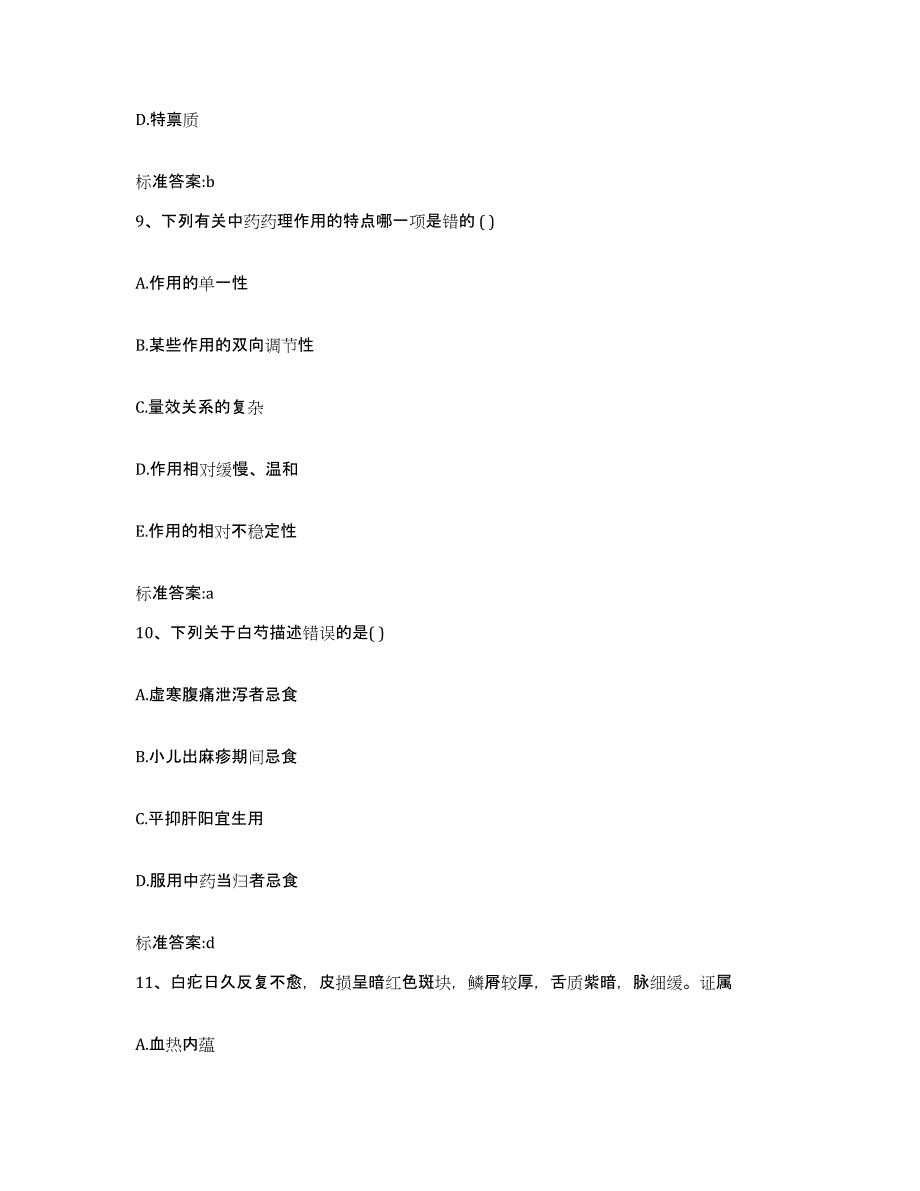 D.特禀质

标准答案:b

9、下列有关中药药理作用的特点哪一项是错的 ( )

A.作用的单一性

B.某些作用的双向调节性

C.量效关系的复杂

D.作用相对缓慢、温和

E.作用的相对不稳定性

标准答案:a

10、下列关于白芍描述错误的是( )

A.虚寒腹痛泄泻者忌食

B.小儿出麻疹期间忌食

C.平抑肝阳宜生用

D.服用中药当归者忌食

标准答案:d

11、白疕日久反复不愈，皮损呈暗红色斑块，鳞屑较厚，舌质紫暗，脉细缓。证属

A.血热内蕴